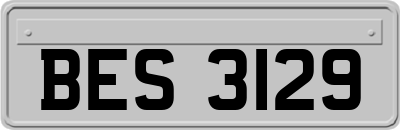 BES 3129